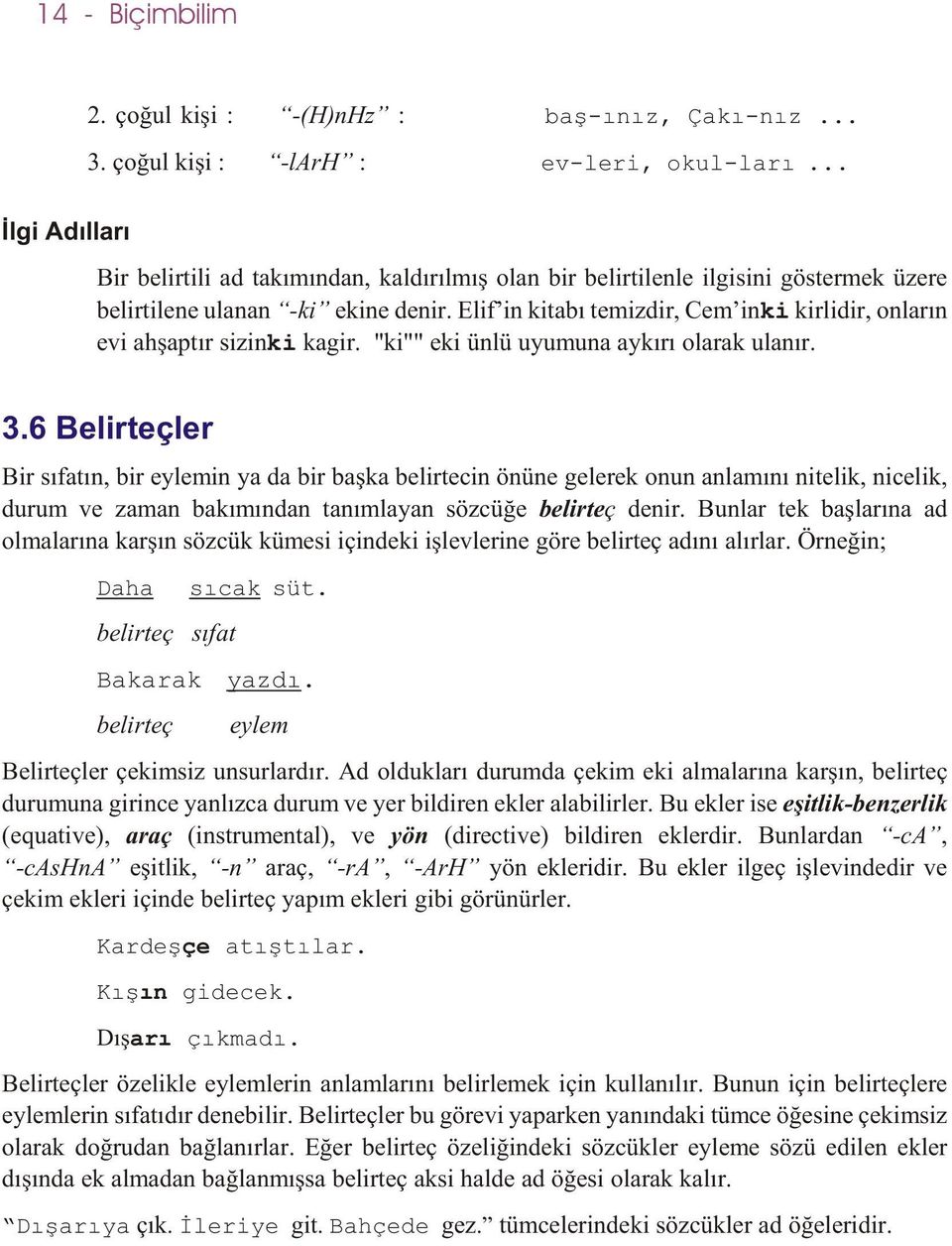 14 - Biçimbilim

2. çoğul kişi : “-(H)nHz” : baş-ınız, Çakı-nız ...

3. çoğul kişi : “-lArH” : ev-leri, okul-ları ...

İlgi Adılları

Bir belirtili ad takımından, kaldırılmış olan bir belirtilenle ilgisini göstermek üzere belirtilene ulanan “-ki” ekine denir. Elif’in kitabı temizdir, Cem’inki kirlidir, onların evi ahşaptır sizinki kagir. "ki"" eki ünlü uyumuna aykırı olarak ulanır.

3.6 Belirteçler

Bir sıfatın, bir eylemin ya da bir başka belirtecin önüne gelerek onun anlamını nitelik, nicelik, durum ve zaman bakımından tanımlayan sözcüğe belirteç denir. Bunlar tek başlarına ad olmalarına karşın sözcük kümesi içindeki işlevlerine göre belirteç adını alırlar. Örneğin;

Daha sıcak süt.

belirteç sıfat

Bakarak yazdı.

belirteç eylem

Belirteçler çekimsiz unsurlardır. Ad oldukları durumda çekim eki almalarına karşın, belirteç durumuna girince yanlızca durum ve yer bildiren ekler alabilirler. Bu ekler ise eşitlik-benzerlik (equative), araç (instrumental), ve yön (directive) bildiren eklerdir. Bunlardan “-cA”, “-cAsHnA” eşitlik, “-n” araç, “-rA”, “-ArH” yön ekleridir. Bu ekler ilgeç işlevindedir ve çekim ekleri içinde belirteç yapım ekleri gibi görünürler.

Kardeşçe atıştılar.

Kışın gidecek.

Dışarı çıkmadı.

Belirteçler özelikle eylemlerin anlamlarını belirlemek için kullanılır. Bunun için belirteçlere eylemlerin sıfatıdır denebilir. Belirteçler bu görevi yaparken yanındaki tümce öğesine çekimsiz olarak doğrudan bağlanırlar. Eğer belirteç özeliğindeki sözcükler eyleme sözü edilen ekler dışında ek almadan bağlanmışsa belirteç aksi halde ad öğesi olarak kalır.

“Dışarıya çık. İleriye git. Bahçede gez.” tümcelerindeki sözcükler ad öğeleridir.